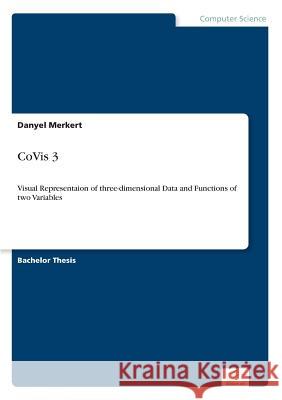 Computer Science

Danyel Merkert

CoVis 3

Visual Representaion of three-dimensional Data and Functions of two Variables

Bachelor Thesis

Kraina Książek